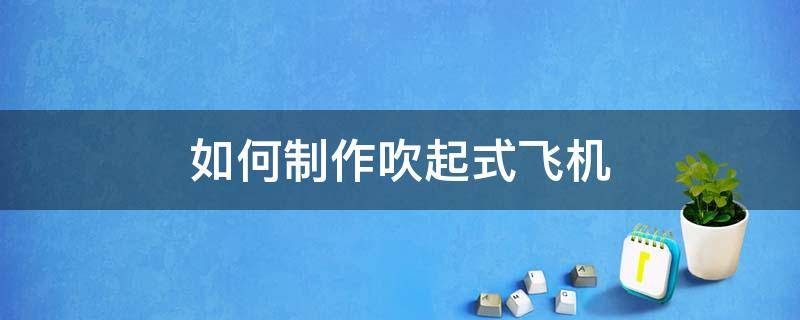 如何制作吹起式飞机